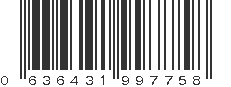 0 636431 997758